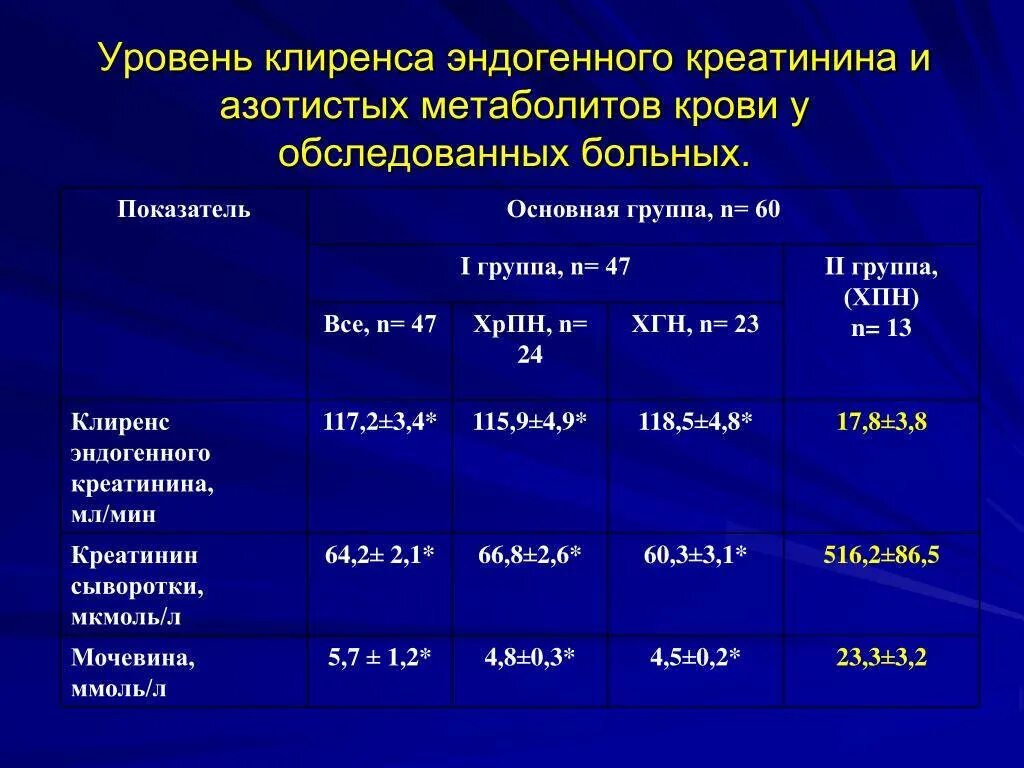 Уровень клиренса эндогенного креатинина и азотистых метаболитов крови у обследованных больных.

| Показатель | Основная группа, n= 60 | | | |
|---|---|---|---|---|
| | I группа, n= 47 | | | II группа, (ХПН) n= 13 |
| | Все, n= 47 | ХрПН, n= 24 | ХГН, n= 23 | |
| Клиренс эндогенного креатинина, мл/мин | 117,2±3,4* | 115,9±4,9* | 118,5±4,8* | 17,8±3,8 |
| Креатинин сыворотки, мкмоль/л | 64,2± 2,1* | 66,8±2,6* | 60,3±3,1* | 516,2±86,5 |
| Мочевина, ммоль/л | 5,7 ± 1,2* | 4,8±0,3* | 4,5±0,2* | 23,3±3,2 |